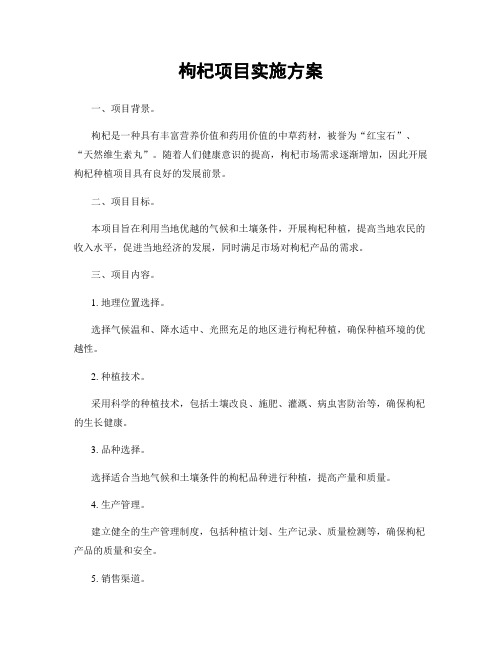 枸杞项目实施方案

一、项目背景。

枸杞是一种具有丰富营养价值和药用价值的中草药材，被誉为“红宝石”、“天然维生素丸”。随着人们健康意识的提高，枸杞市场需求逐渐增加，因此开展枸杞种植项目具有良好的发展前景。

二、项目目标。

本项目旨在利用当地优越的气候和土壤条件，开展枸杞种植，提高当地农民的收入水平，促进当地经济的发展，同时满足市场对枸杞产品的需求。

三、项目内容。

1. 地理位置选择。

选择气候温和、降水适中、光照充足的地区进行枸杞种植，确保种植环境的优越性。

2. 种植技术。

采用科学的种植技术，包括土壤改良、施肥、灌溉、病虫害防治等，确保枸杞的生长健康。

3. 品种选择。

选择适合当地气候和土壤条件的枸杞品种进行种植，提高产量和质量。

4. 生产管理。

建立健全的生产管理制度，包括种植计划、生产记录、质量检测等，确保枸杞产品的质量和安全。

5. 销售渠道。